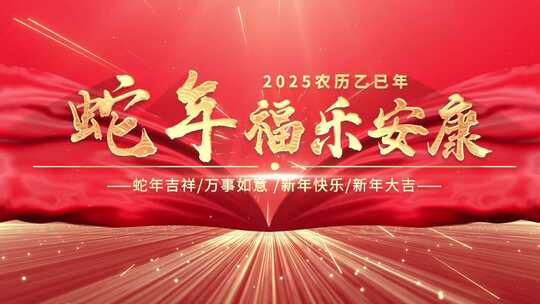 2025农历乙巳年

蛇年福乐安康

—蛇年吉祥/万事如意 /新年快乐/新年大吉—